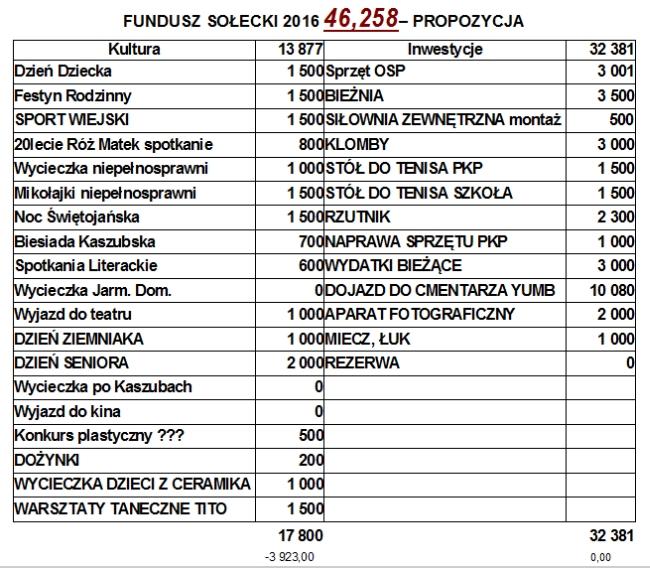 FUNDUSZ SOŁECKI 2016 46,258– PROPOZYCJA

| Kultura | 13 877 | Inwestycje | 32 381 |
|---|---|---|---|
| Dzień Dziecka | 1 500 | Sprzęt OSP | 3 001 |
| Festyn Rodzinny | 1 500 | BIEŻNIA | 3 500 |
| SPORT WIEJSKI | 1 500 | SIŁOWNIA ZEWNĘTRZNA montaż | 500 |
| 20lecie Róż Matek spotkanie | 800 | KLOMBY | 3 000 |
| Wycieczka niepełnosprawni | 1 000 | STÓŁ DO TENISA PKP | 1 500 |
| Mikołajki niepełnosprawni | 1 500 | STÓŁ DO TENISA SZKOŁA | 1 500 |
| Noc Świętojańska | 1 500 | RZUTNIK | 2 300 |
| Biesiada Kaszubska | 700 | NAPRAWA SPRZĘTU PKP | 1 000 |
| Spotkania Literackie | 600 | WYDATKI BIEŻĄCE | 3 000 |
| Wycieczka Jarm. Dom. | 0 | DOJAZD DO CMENTARZA YUMB | 10 080 |
| Wyjazd do teatru | 1 000 | APARAT FOTOGRAFICZNY | 2 000 |
| DZIEŃ ZIEMNIAKA | 1 000 | MIECZ, ŁUK | 1 000 |
| DZIEŃ SENIORA | 2 000 | REZERWA | 0 |
| Wycieczka po Kaszubach | 0 | | |
| Wyjazd do kina | 0 | | |
| Konkurs plastyczny ??? | 500 | | |
| DOŻYNKI | 200 | | |
| WYCIECZKA DZIECI Z CERAMIKA | 1 000 | | |
| WARSZTATY TANECZNE TITO | 1 500 | | |
| | 17 800 | | 32 381 |
| | -3 923,00 | | 0,00 |